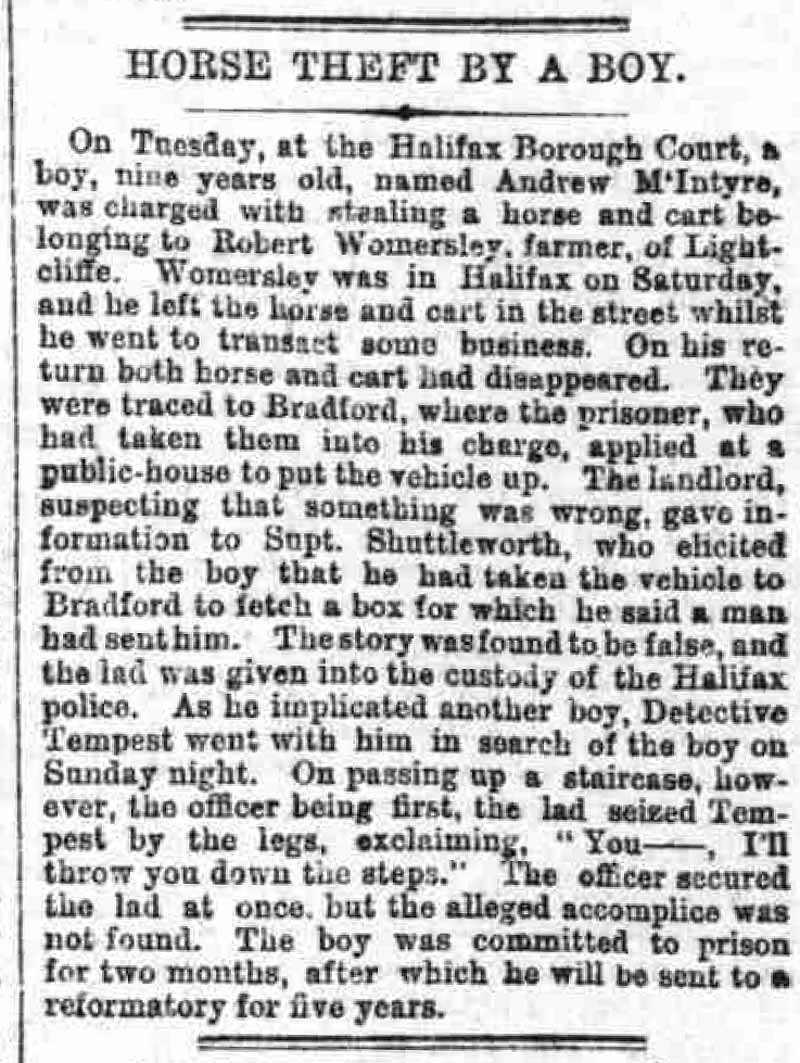 HORSE THEFT BY A BOY.

On Tuesday, at the Halifax Borough Court, a boy, nine years old, named Andrew M'Intyre, was charged with stealing a horse and cart belonging to Robert Womersley, farmer, of Lightcliffe. Womersley was in Halifax on Saturday, and he left the horse and cart in the street whilst he went to transact some business. On his return both horse and cart had disappeared. They were traced to Bradford, where the prisoner, who had taken them into his charge, applied at a public-house to put the vehicle up. The landlord, suspecting that something was wrong, gave information to Supt. Shuttleworth, who elicited from the boy that he had taken the vehicle to Bradford to fetch a box for which he said a man had sent him. The story was found to be false, and the lad was given into the custody of the Halifax police. As he implicated another boy, Detective Tempest went with him in search of the boy on Sunday night. On passing up a staircase, however, the officer being first, the lad seized Tempest by the legs, exclaiming, "You——, I'll throw you down the steps." The officer secured the lad at once, but the alleged accomplice was not found. The boy was committed to prison for two months, after which he will be sent to a reformatory for five years.